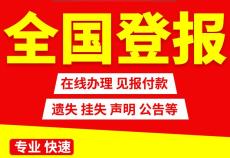 全国登报

在线办理 见报付款

遗失 挂失 声明 公告等

专业 快速